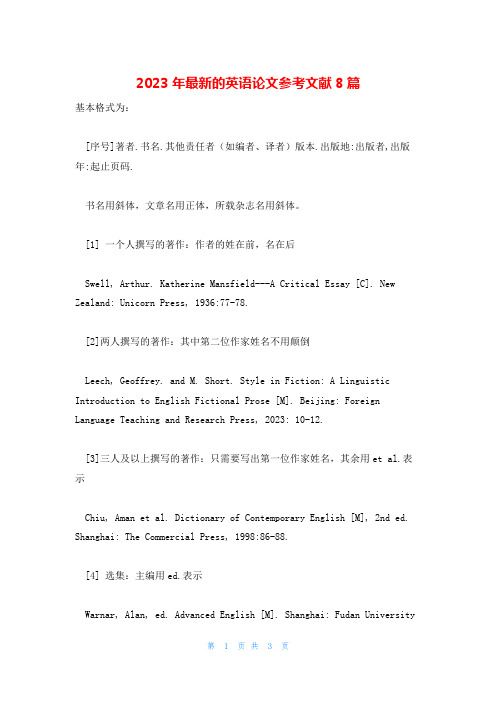 2023 年最新的英语论文参考文献 8 篇

基本格式为：

[序号]著者.书名.其他责任者（如编者、译者）版本.出版地:出版者,出版年:起止页码.

书名用斜体，文章名用正体，所载杂志名用斜体。

[1] 一个人撰写的著作：作者的姓在前，名在后

Swell, Arthur. Katherine Mansfield---A Critical Essay [C]. New Zealand: Unicorn Press, 1936:77-78.

[2]两人撰写的著作：其中第二位作家姓名不用颠倒

Leech, Geoffrey. and M. Short. Style in Fiction: A Linguistic Introduction to English Fictional Prose [M]. Beijing: Foreign Language Teaching and Research Press, 2023: 10-12.

[3]三人及以上撰写的著作：只需要写出第一位作家姓名，其余用 et al.表示

Chiu, Aman et al. Dictionary of Contemporary English [M], 2nd ed. Shanghai: The Commercial Press, 1998:86-88.

[4] 选集：主编用 ed.表示

Warnar, Alan, ed. Advanced English [M]. Shanghai: Fudan University

第 1 页 共 3 页